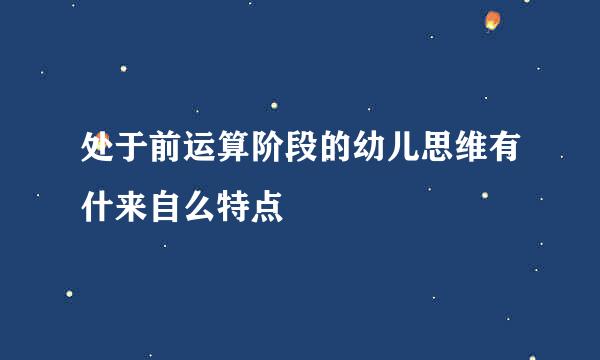 处于前运算阶段的幼儿思维有什来自么特点